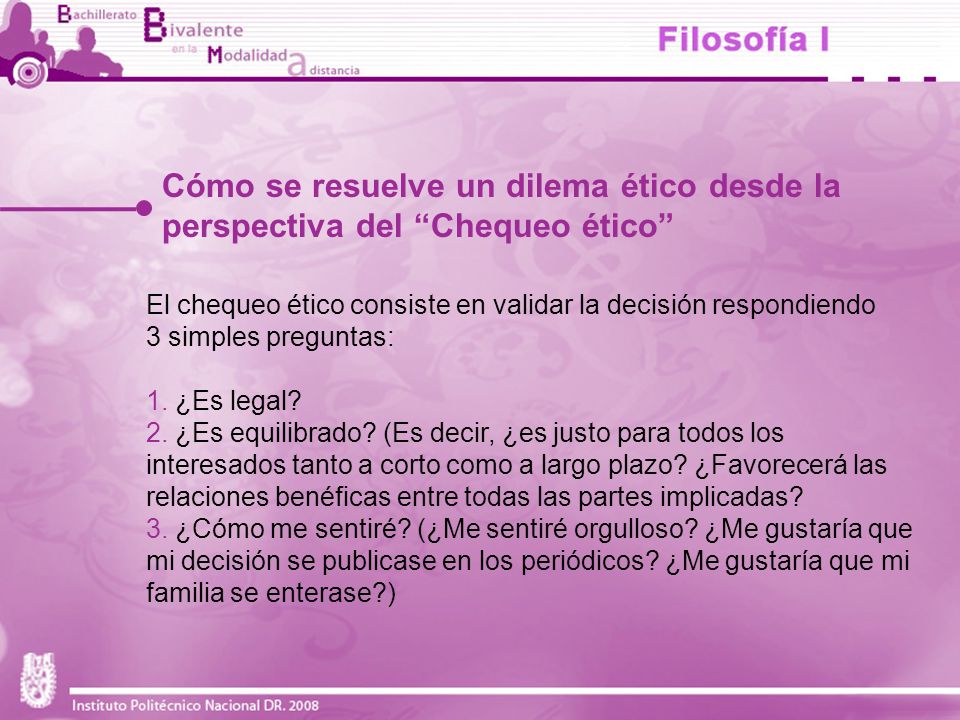 Bachillerato Bivalente en la Modalidad a distancia

Filosofía I

Cómo se resuelve un dilema ético desde la perspectiva del “Chequeo ético”

El chequeo ético consiste en validar la decisión respondiendo 3 simples preguntas:

1. ¿Es legal?
2. ¿Es equilibrado? (Es decir, ¿es justo para todos los interesados tanto a corto como a largo plazo? ¿Favorecerá las relaciones benéficas entre todas las partes implicadas?
3. ¿Cómo me sentiré? (¿Me sentiré orgulloso? ¿Me gustaría que mi decisión se publicase en los periódicos? ¿Me gustaría que mi familia se enterase?)

Instituto Politécnico Nacional DR. 2008